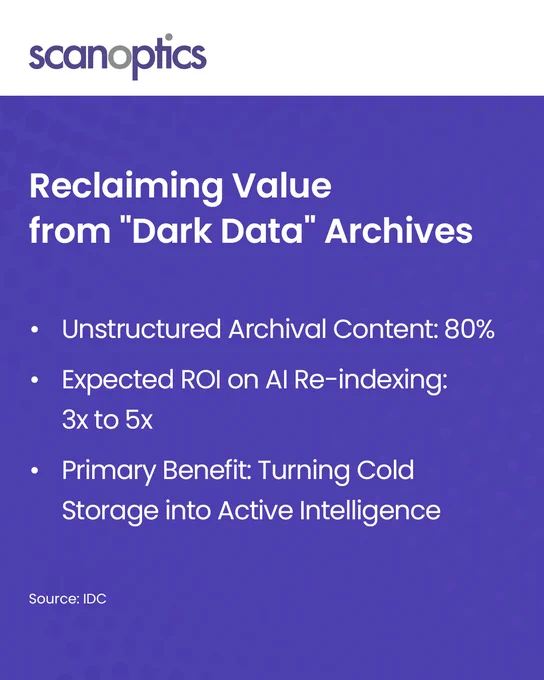 scanoptics

Reclaiming Value from "Dark Data" Archives

• Unstructured Archival Content: 80%
• Expected ROI on AI Re-indexing: 3x to 5x
• Primary Benefit: Turning Cold Storage into Active Intelligence

Source: IDC